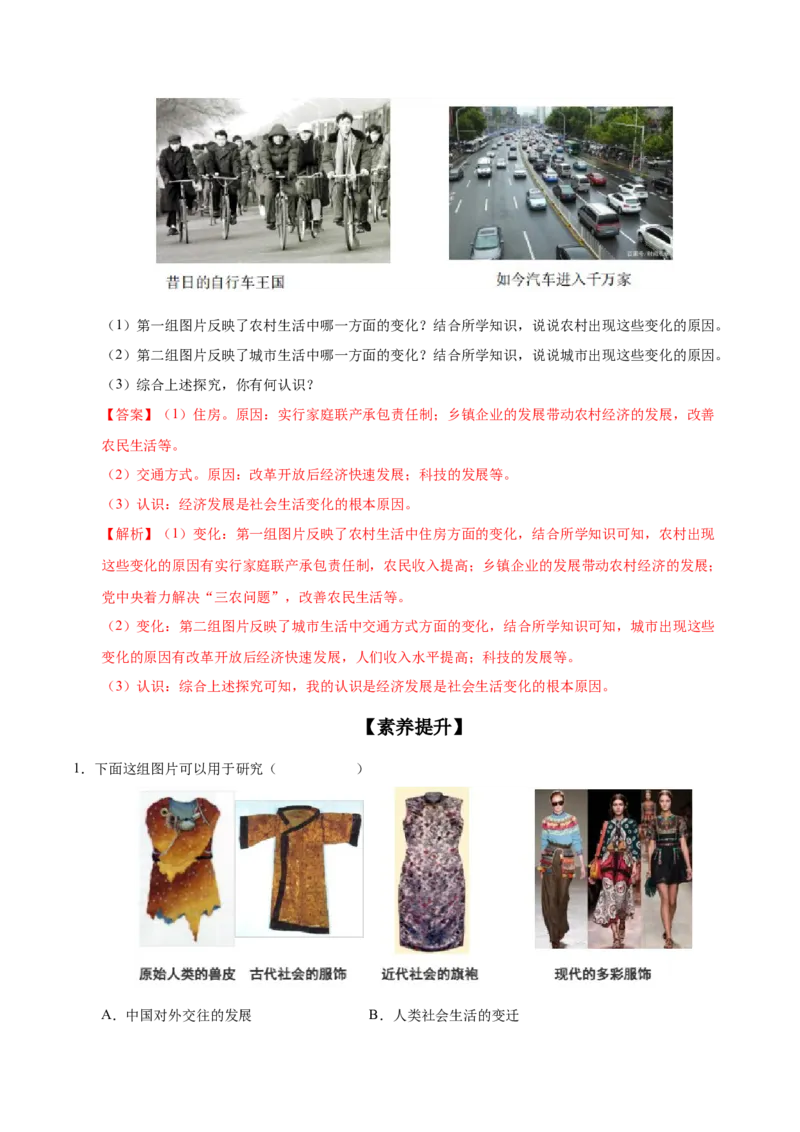 昔日的自行车王国

如今汽车进入千万家

（1）第一组图片反映了农村生活中哪一方面的变化？结合所学知识，说说农村出现这些变化的原因。

（2）第二组图片反映了城市生活中哪一方面的变化？结合所学知识，说说城市出现这些变化的原因。

（3）综合上述探究，你有何认识？

【答案】（1）住房。原因：实行家庭联产承包责任制；乡镇企业的发展带动农村经济的发展，改善农民生活等。

（2）交通方式。原因：改革开放后经济快速发展；科技的发展等。

（3）认识：经济发展是社会生活变化的根本原因。

【解析】（1）变化：第一组图片反映了农村生活中住房方面的变化，结合所学知识可知，农村出现这些变化的原因有实行家庭联产承包责任制，农民收入提高；乡镇企业的发展带动农村经济的发展；党中央着力解决“三农问题”，改善农民生活等。

（2）变化：第二组图片反映了城市生活中交通方式方面的变化，结合所学知识可知，城市出现这些变化的原因有改革开放后经济快速发展，人们收入水平提高；科技的发展等。

（3）认识：综合上述探究可知，我的认识是经济发展是社会生活变化的根本原因。

【素养提升】

1．下面这组图片可以用于研究（ ）

原始人类的兽皮 古代社会的服饰 近代社会的旗袍 现代的多彩服饰

A．中国对外交往的发展 B．人类社会生活的变迁